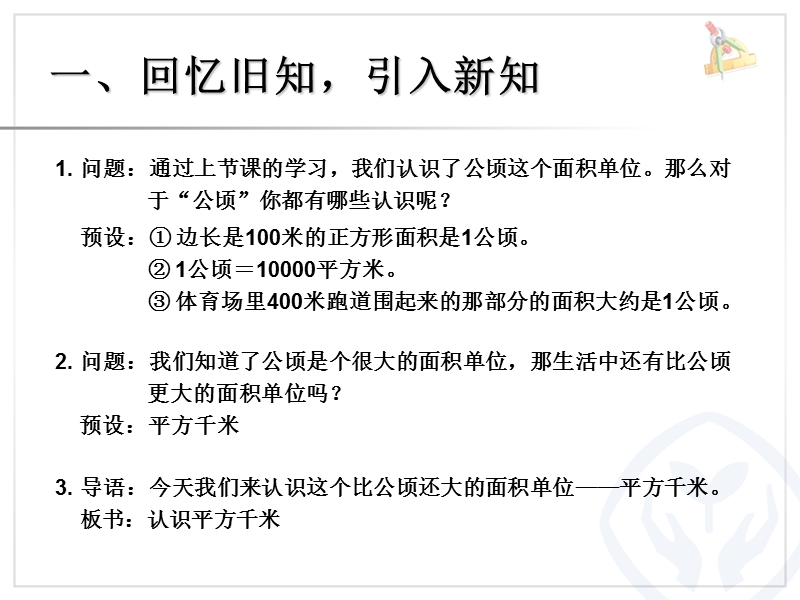 一、回忆旧知，引入新知

1. 问题：通过上节课的学习，我们认识了公顷这个面积单位。那么对于“公顷”你都有哪些认识呢？

预设：① 边长是100米的正方形面积是1公顷。
② 1公顷＝10000平方米。
③ 体育场里400米跑道围起来的那部分的面积大约是1公顷。

2. 问题：我们知道了公顷是个很大的面积单位，那生活中还有比公顷更大的面积单位吗？

预设：平方千米

3. 导语：今天我们来认识这个比公顷还大的面积单位——平方千米。

板书：认识平方千米